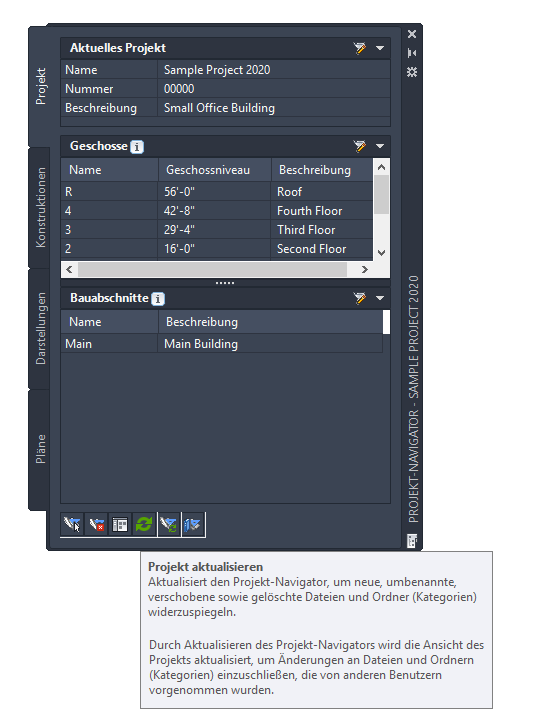 Projekt

Konstruktionen

Darstellungen

Pläne

Aktuelles Projekt

| Name | Sample Project 2020 |
|---|---|
| Nummer | 00000 |
| Beschreibung | Small Office Building |

Geschosse

| Name | Geschossniveau | Beschreibung |
|---|---|---|
| R | 56'-0" | Roof |
| 4 | 42'-8" | Fourth Floor |
| 3 | 29'-4" | Third Floor |
| 2 | 16'-0" | Second Floor |

Bauabschnitte

| Name | Beschreibung |
|---|---|
| Main | Main Building |

PROJEKT-NAVIGATOR - SAMPLE PROJECT 2020

Projekt aktualisieren
Aktualisiert den Projekt-Navigator, um neue, umbenannte, verschobene sowie gelöschte Dateien und Ordner (Kategorien) widerzuspiegeln.

Durch Aktualisieren des Projekt-Navigators wird die Ansicht des Projekts aktualisiert, um Änderungen an Dateien und Ordnern (Kategorien) einzuschließen, die von anderen Benutzern vorgenommen wurden.